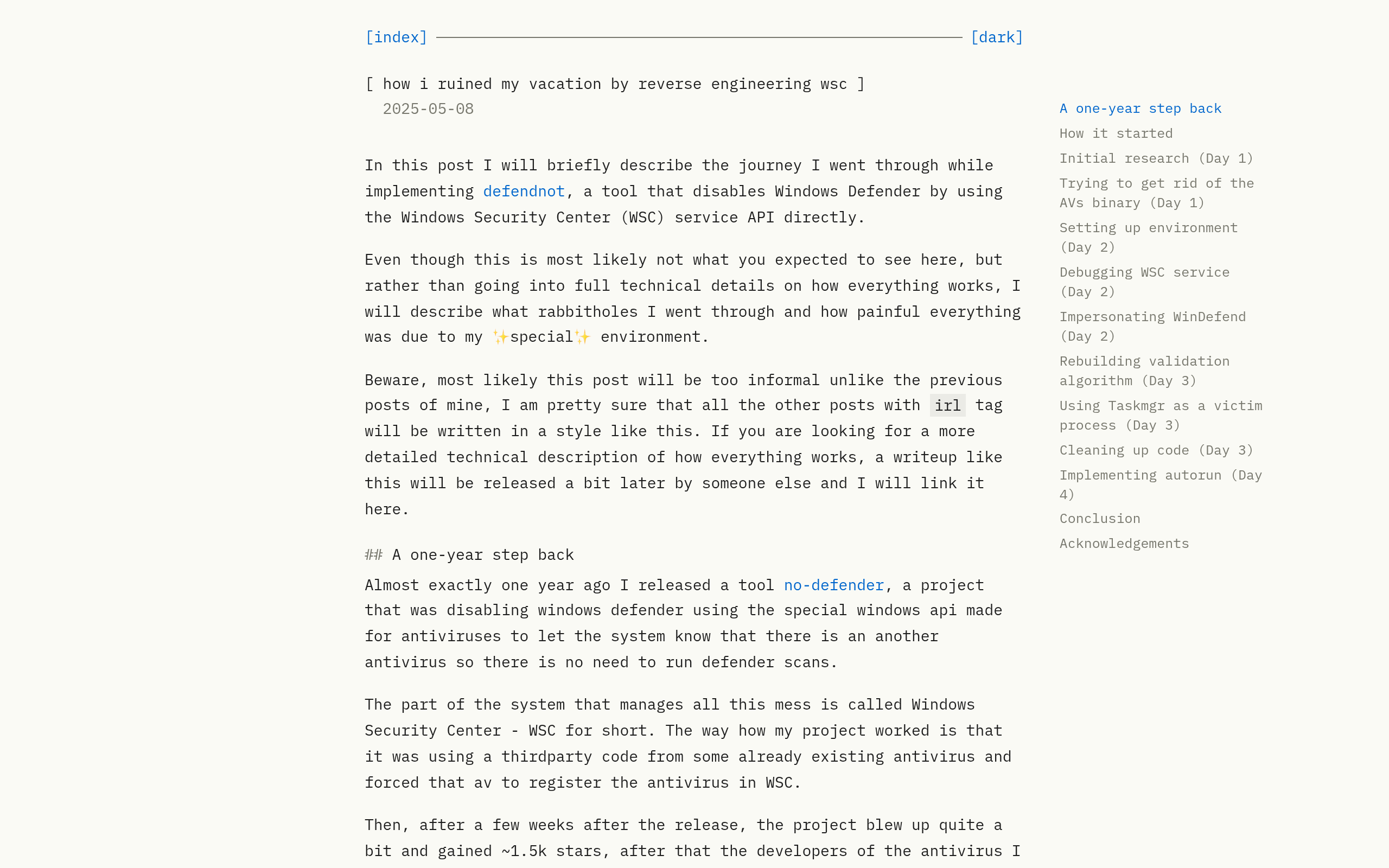 [index] [dark]

[ how i ruined my vacation by reverse engineering wsc ]
2025-05-08

In this post I will briefly describe the journey I went through while implementing defendnot, a tool that disables Windows Defender by using the Windows Security Center (WSC) service API directly.

Even though this is most likely not what you expected to see here, but rather than going into full technical details on how everything works, I will describe what rabbitholes I went through and how painful everything was due to my ✨special✨ environment.

Beware, most likely this post will be too informal unlike the previous posts of mine, I am pretty sure that all the other posts with irl tag will be written in a style like this. If you are looking for a more detailed technical description of how everything works, a writeup like this will be released a bit later by someone else and I will link it here.

## A one-year step back

Almost exactly one year ago I released a tool no-defender, a project that was disabling windows defender using the special windows api made for antiviruses to let the system know that there is an another antivirus so there is no need to run defender scans.

The part of the system that manages all this mess is called Windows Security Center - WSC for short. The way how my project worked is that it was using a thirdparty code from some already existing antivirus and forced that av to register the antivirus in WSC.

Then, after a few weeks after the release, the project blew up quite a bit and gained ~1.5k stars, after that the developers of the antivirus I

A one-year step back
How it started
Initial research (Day 1)
Trying to get rid of the AVs binary (Day 1)
Setting up environment (Day 2)
Debugging WSC service (Day 2)
Impersonating WinDefend (Day 2)
Rebuilding validation algorithm (Day 3)
Using Taskmgr as a victim process (Day 3)
Cleaning up code (Day 3)
Implementing autorun (Day 4)
Conclusion
Acknowledgements